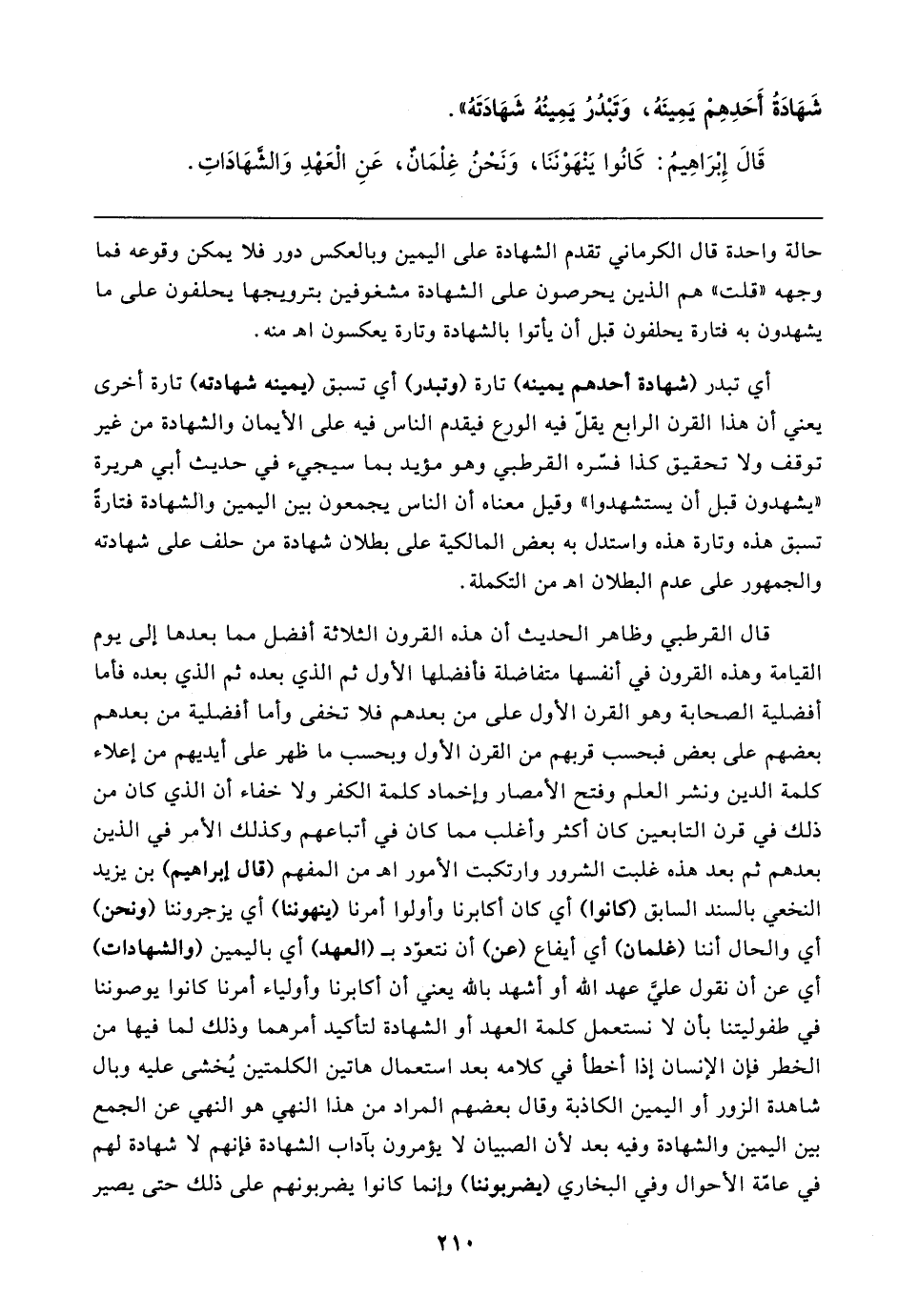 شَهَادَةُ أَحَدِهِمْ يَمِينَهُ، وَتَبْدُرُ يَمِينُهُ شَهَادَتَهُ».

قَالَ إِبْرَاهِيمُ: كَانُوا يَنْهَوْنَنَا، وَنَحْنُ غِلْمَانٌ، عَنِ الْعَهْدِ وَالشَّهَادَاتِ.

حالة واحدة قال الكرماني تقدم الشهادة على اليمين وبالعكس دور فلا يمكن وقوعه فما وجهه «قلت» هم الذين يحرصون على الشهادة مشغوفين بترويجها يحلفون على ما يشهدون به فتارة يحلفون قبل أن يأتوا بالشهادة وتارة يعكسون اهـ منه.

أي تبدر (شهادة أحدهم يمينه) تارة (وتبدر) أي تسبق (يمينه شهادته) تارة أخرى يعني أن هذا القرن الرابع يقلّ فيه الورع فيقدم الناس فيه على الأيمان والشهادة من غير توقف ولا تحقيق كذا فسّره القرطبي وهو مؤيد بما سيجيء في حديث أبي هريرة «يشهدون قبل أن يستشهدوا» وقيل معناه أن الناس يجمعون بين اليمين والشهادة فتارةً تسبق هذه وتارة هذه واستدل به بعض المالكية على بطلان شهادة من حلف على شهادته والجمهور على عدم البطلان اهـ من التكملة.

قال القرطبي وظاهر الحديث أن هذه القرون الثلاثة أفضل مما بعدها إلى يوم القيامة وهذه القرون في أنفسها متفاضلة فأفضلها الأول ثم الذي بعده ثم الذي بعده فأما أفضلية الصحابة وهو القرن الأول على من بعدهم فلا تخفى وأما أفضلية من بعدهم بعضهم على بعض فبحسب قربهم من القرن الأول وبحسب ما ظهر على أيديهم من إعلاء كلمة الدين ونشر العلم وفتح الأمصار وإخماد كلمة الكفر ولا خفاء أن الذي كان من ذلك في قرن التابعين كان أكثر وأغلب مما كان في أتباعهم وكذلك الأمر في الذين بعدهم ثم بعد هذه غلبت الشرور وارتكبت الأمور اهـ من المفهم (قال إبراهيم) بن يزيد النخعي بالسند السابق (كانوا) أي كان أكابرنا وأولوا أمرنا (ينهوننا) أي يزجروننا (ونحن) أي والحال أننا (غلمان) أي أيفاع (عن) أن نتعوّد بـ (العهد) أي باليمين (والشهادات) أي عن أن نقول عليَّ عهد الله أو أشهد بالله يعني أن أكابرنا وأولياء أمرنا كانوا يوصوننا في طفوليتنا بأن لا نستعمل كلمة العهد أو الشهادة لتأكيد أمرهما وذلك لما فيها من الخطر فإن الإنسان إذا أخطأ في كلامه بعد استعمال هاتين الكلمتين يُخشى عليه وبال شاهدة الزور أو اليمين الكاذبة وقال بعضهم المراد من هذا النهي هو النهي عن الجمع بين اليمين والشهادة وفيه بعد لأن الصبيان لا يؤمرون بآداب الشهادة فإنهم لا شهادة لهم في عامّة الأحوال وفي البخاري (يضربوننا) وإنما كانوا يضربونهم على ذلك حتى يصير

٢١٠